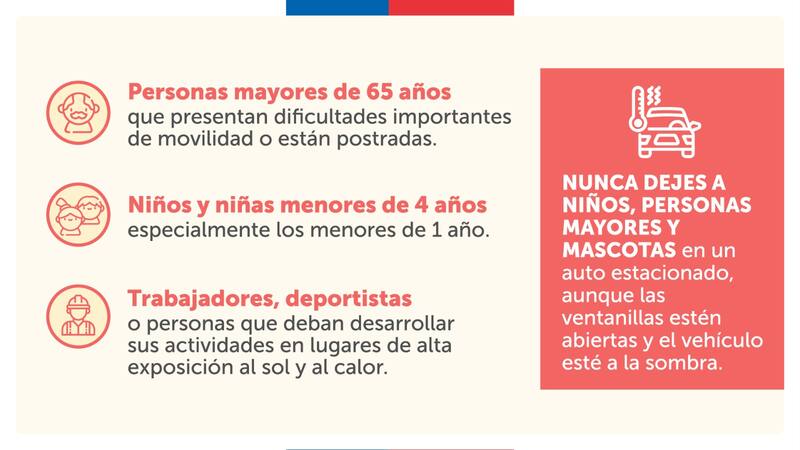 Personas mayores de 65 años
que presentan dificultades importantes de movilidad o están postradas.

Niños y niñas menores de 4 años
especialmente los menores de 1 año.

Trabajadores, deportistas
o personas que deban desarrollar sus actividades en lugares de alta exposición al sol y al calor.

NUNCA DEJES A NIÑOS, PERSONAS MAYORES Y MASCOTAS en un auto estacionado, aunque las ventanillas estén abiertas y el vehículo esté a la sombra.